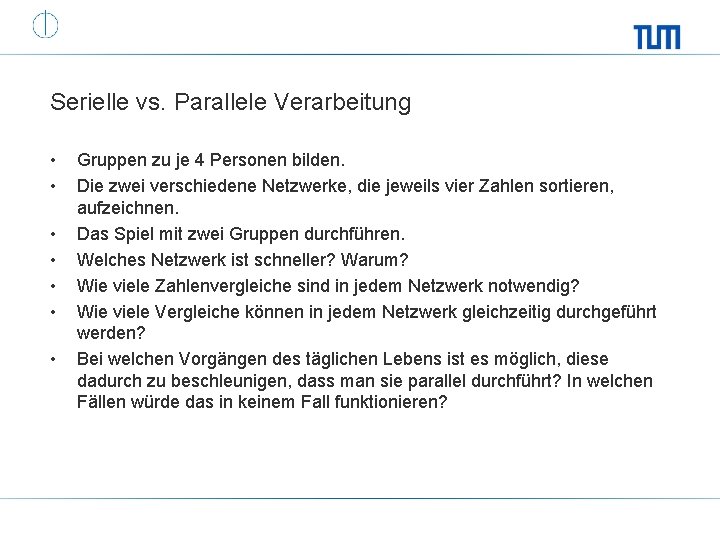 TUM

Serielle vs. Parallele Verarbeitung

• Gruppen zu je 4 Personen bilden.
• Die zwei verschiedene Netzwerke, die jeweils vier Zahlen sortieren, aufzeichnen.
• Das Spiel mit zwei Gruppen durchführen.
• Welches Netzwerk ist schneller? Warum?
• Wie viele Zahlenvergleiche sind in jedem Netzwerk notwendig?
• Wie viele Vergleiche können in jedem Netzwerk gleichzeitig durchgeführt werden?
• Bei welchen Vorgängen des täglichen Lebens ist es möglich, diese dadurch zu beschleunigen, dass man sie parallel durchführt? In welchen Fällen würde das in keinem Fall funktionieren?